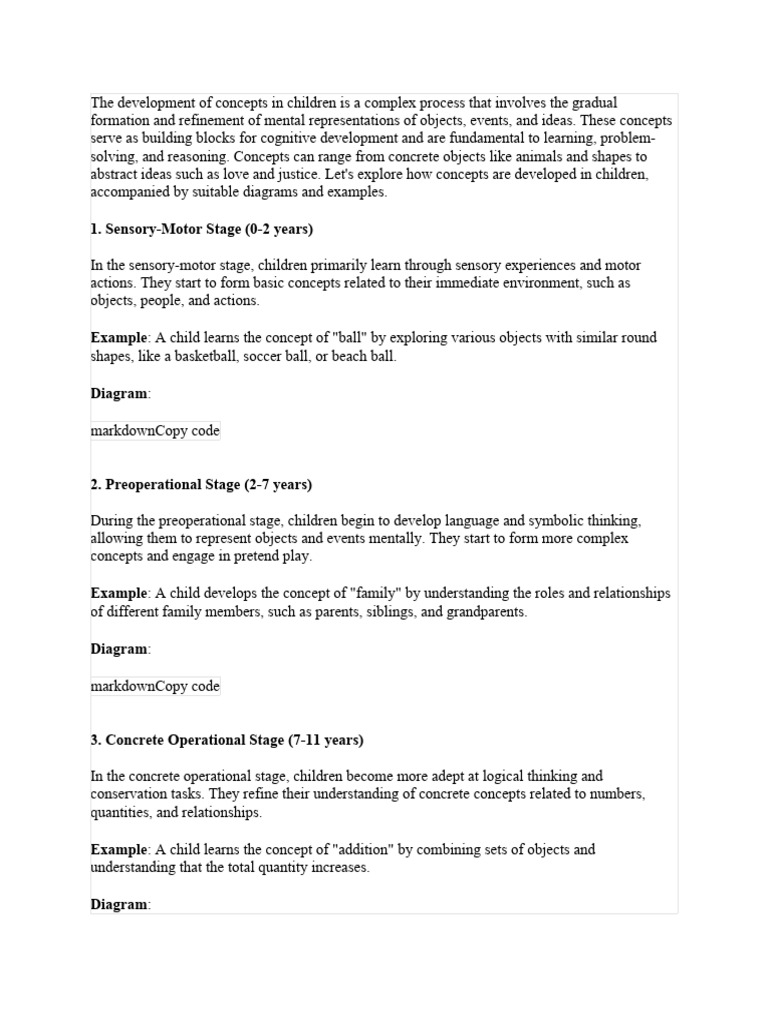 The development of concepts in children is a complex process that involves the gradual formation and refinement of mental representations of objects, events, and ideas. These concepts serve as building blocks for cognitive development and are fundamental to learning, problem-solving, and reasoning. Concepts can range from concrete objects like animals and shapes to abstract ideas such as love and justice. Let's explore how concepts are developed in children, accompanied by suitable diagrams and examples.

1. Sensory-Motor Stage (0-2 years)

In the sensory-motor stage, children primarily learn through sensory experiences and motor actions. They start to form basic concepts related to their immediate environment, such as objects, people, and actions.

Example: A child learns the concept of "ball" by exploring various objects with similar round shapes, like a basketball, soccer ball, or beach ball.

Diagram:

markdownCopy code

2. Preoperational Stage (2-7 years)

During the preoperational stage, children begin to develop language and symbolic thinking, allowing them to represent objects and events mentally. They start to form more complex concepts and engage in pretend play.

Example: A child develops the concept of "family" by understanding the roles and relationships of different family members, such as parents, siblings, and grandparents.

Diagram:

markdownCopy code

3. Concrete Operational Stage (7-11 years)

In the concrete operational stage, children become more adept at logical thinking and conservation tasks. They refine their understanding of concrete concepts related to numbers, quantities, and relationships.

Example: A child learns the concept of "addition" by combining sets of objects and understanding that the total quantity increases.

Diagram: